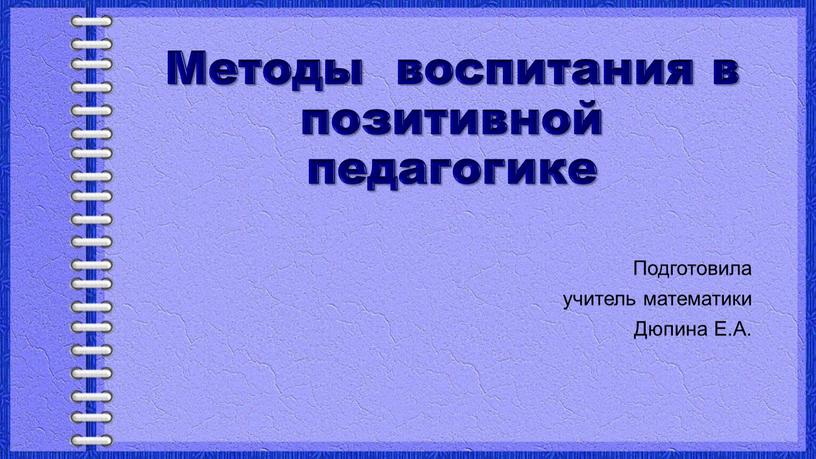 Методы воспитания в позитивной педагогике

Подготовила
учитель математики
Дюпина Е.А.